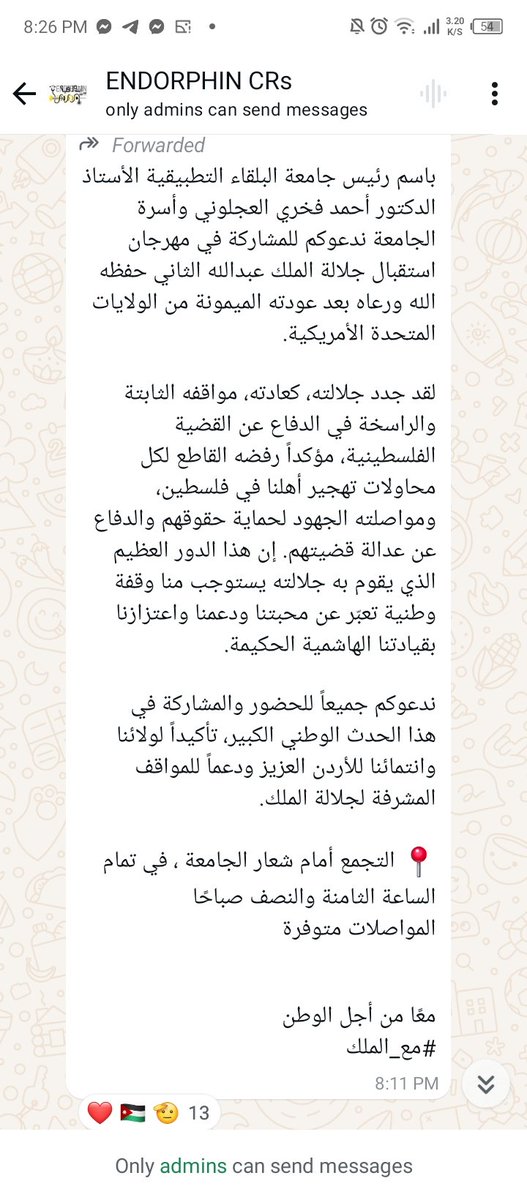 8:26 PM 3.20 K/S 54

ENDORPHIN CRs
only admins can send messages

Forwarded
باسم رئيس جامعة البلقاء التطبيقية الأستاذ الدكتور أحمد فخري العجلوني وأسرة الجامعة ندعوكم للمشاركة في مهرجان استقبال جلالة الملك عبدالله الثاني حفظه الله ورعاه بعد عودته الميمونة من الولايات المتحدة الأمريكية.

لقد جدد جلالته، كعادته، مواقفه الثابتة والراسخة في الدفاع عن القضية الفلسطينية، مؤكداً رفضه القاطع لكل محاولات تهجير أهلنا في فلسطين، ومواصلته الجهود لحماية حقوقهم والدفاع عن عدالة قضيتهم. إن هذا الدور العظيم الذي يقوم به جلالته يستوجب منا وقفة وطنية تعبّر عن محبتنا ودعمنا واعتزازنا بقيادتنا الهاشمية الحكيمة.

ندعوكم جميعاً للحضور والمشاركة في هذا الحدث الوطني الكبير، تأكيداً لولائنا وانتمائنا للأردن العزيز ودعماً للمواقف المشرفة لجلالة الملك.

📍 التجمع أمام شعار الجامعة ، في تمام الساعة الثامنة والنصف صباحًا
المواصلات متوفرة

معًا من أجل الوطن
#مع_الملك
8:11 PM

13

Only admins can send messages